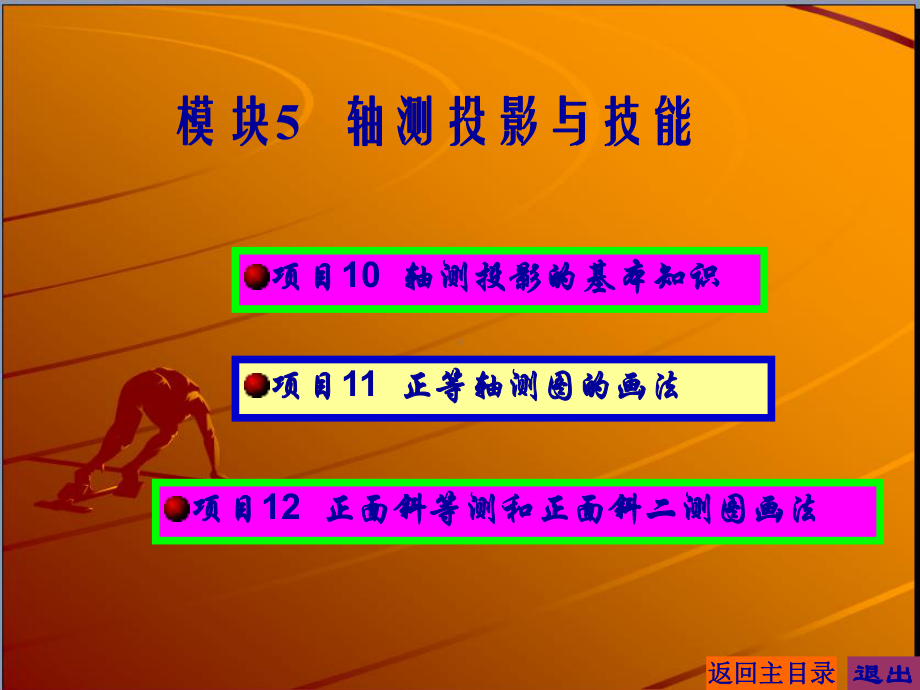 模块5 轴测投影与技能

项目10 轴测投影的基本知识

项目11 正等轴测图的画法

项目12 正面斜等测和正面斜二测图画法

返回主目录 退出